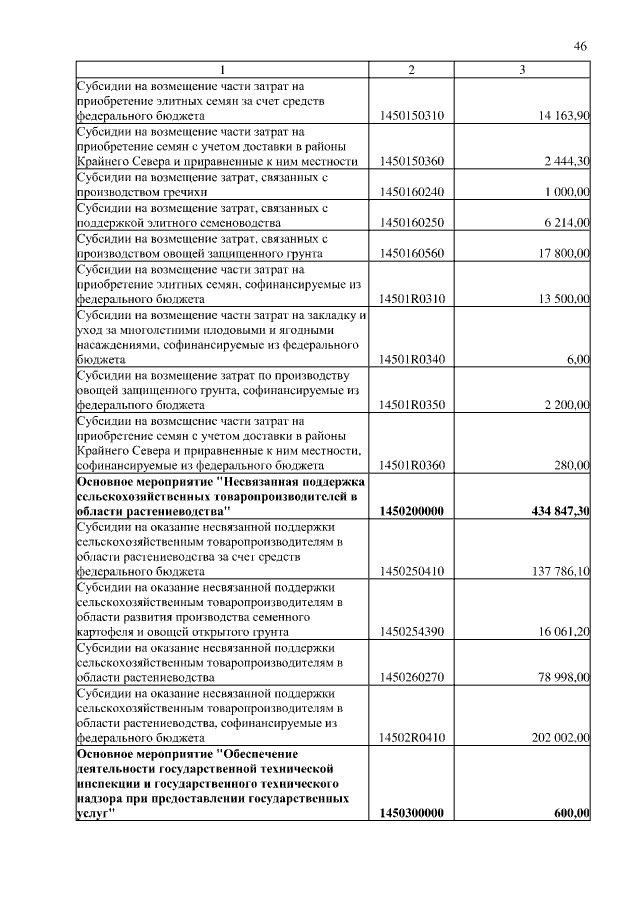 46

| 1 | 2 | 3 |
|---|---|---|
| Субсидии на возмещение части затрат на приобретение элитных семян за счет средств федерального бюджета | 1450150310 | 14 163,90 |
| Субсидии на возмещение части затрат на приобретение семян с учетом доставки в районы Крайнего Севера и приравненные к ним местности | 1450150360 | 2 444,30 |
| Субсидии на возмещение затрат, связанных с производством гречихи | 1450160240 | 1 000,00 |
| Субсидии на возмещение затрат, связанных с поддержкой элитного семеноводства | 1450160250 | 6 214,00 |
| Субсидии на возмещение затрат, связанных с производством овощей защищенного грунта | 1450160560 | 17 800,00 |
| Субсидии на возмещение части затрат на приобретение элитных семян, софинансируемые из федерального бюджета | 14501R0310 | 13 500,00 |
| Субсидии на возмещение части затрат на закладку и уход за многолетними плодовыми и ягодными насаждениями, софинансируемые из федерального бюджета | 14501R0340 | 6,00 |
| Субсидии на возмещение затрат по производству овощей защищенного грунта, софинансируемые из федерального бюджета | 14501R0350 | 2 200,00 |
| Субсидии на возмещение части затрат на приобретение семян с учетом доставки в районы Крайнего Севера и приравненные к ним местности, софинансируемые из федерального бюджета | 14501R0360 | 280,00 |
| **Основное мероприятие "Несвязанная поддержка сельскохозяйственных товаропроизводителей в области растениеводства"** | **1450200000** | **434 847,30** |
| Субсидии на оказание несвязанной поддержки сельскохозяйственным товаропроизводителям в области растениеводства за счет средств федерального бюджета | 1450250410 | 137 786,10 |
| Субсидии на оказание несвязанной поддержки сельскохозяйственным товаропроизводителям в области развития производства семенного картофеля и овощей открытого грунта | 1450254390 | 16 061,20 |
| Субсидии на оказание несвязанной поддержки сельскохозяйственным товаропроизводителям в области растениеводства | 1450260270 | 78 998,00 |
| Субсидии на оказание несвязанной поддержки сельскохозяйственным товаропроизводителям в области растениеводства, софинансируемые из федерального бюджета | 14502R0410 | 202 002,00 |
| **Основное мероприятие "Обеспечение деятельности государственной технической инспекции и государственного технического надзора при предоставлении государственных услуг"** | **1450300000** | **600,00** |